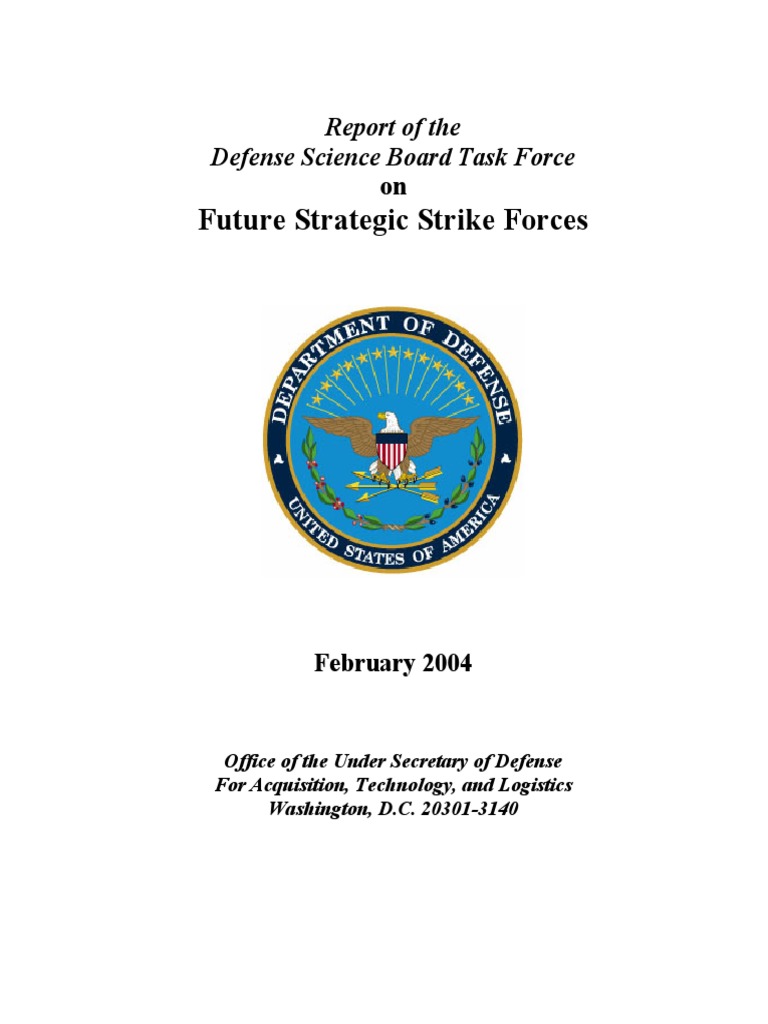 Report of the
Defense Science Board Task Force
on
Future Strategic Strike Forces

DEPARTMENT OF DEFENSE
UNITED STATES OF AMERICA

February 2004

Office of the Under Secretary of Defense
For Acquisition, Technology, and Logistics
Washington, D.C. 20301-3140